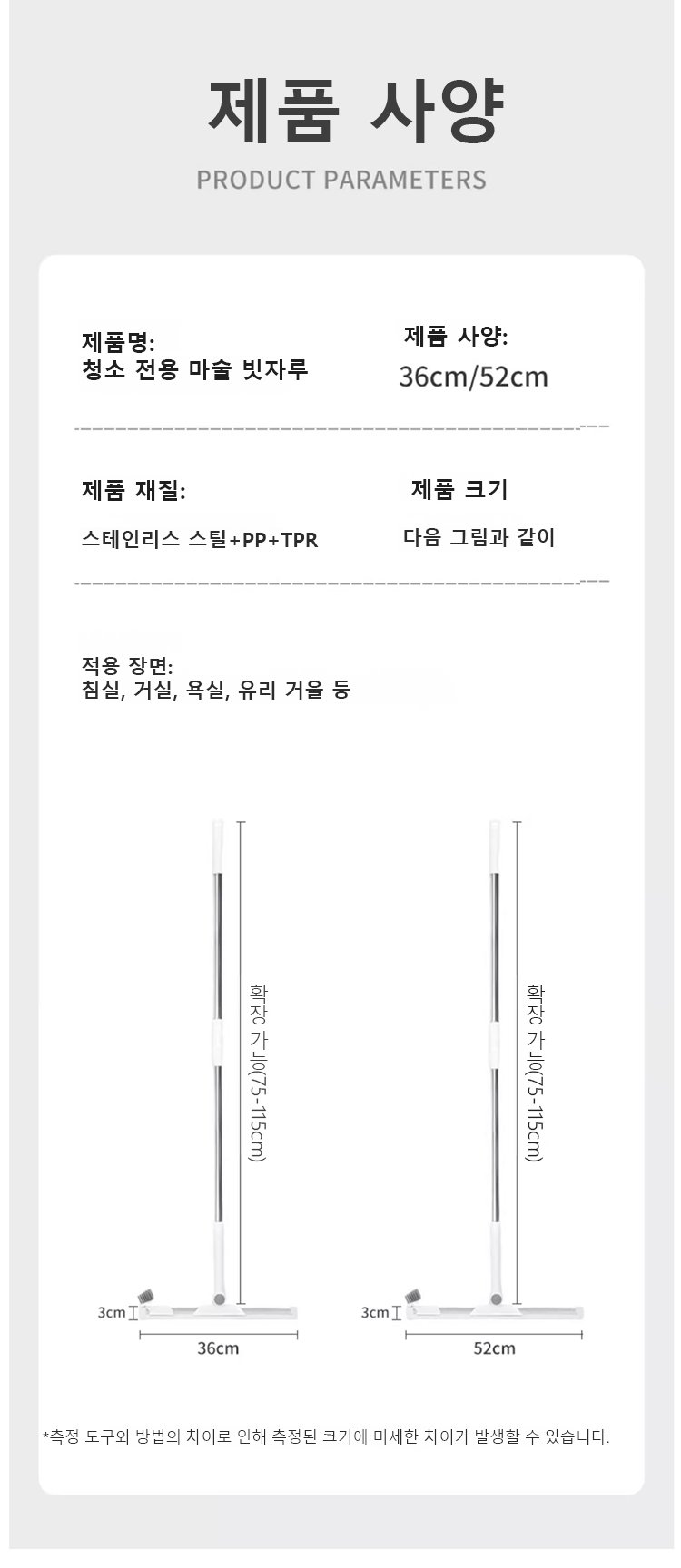 제품 사양

PRODUCT PARAMETERS

제품명:
청소 전용 마술 빗자루

제품 사양:
36cm/52cm

제품 재질:
스테인리스 스틸+PP+TPR

제품 크기
다음 그림과 같이

적용 장면:
침실, 거실, 욕실, 유리 거울 등

확장 가능(75-115cm)

3cm

36cm

확장 가능(75-115cm)

3cm

52cm

*측정 도구와 방법의 차이로 인해 측정된 크기에 미세한 차이가 발생할 수 있습니다.